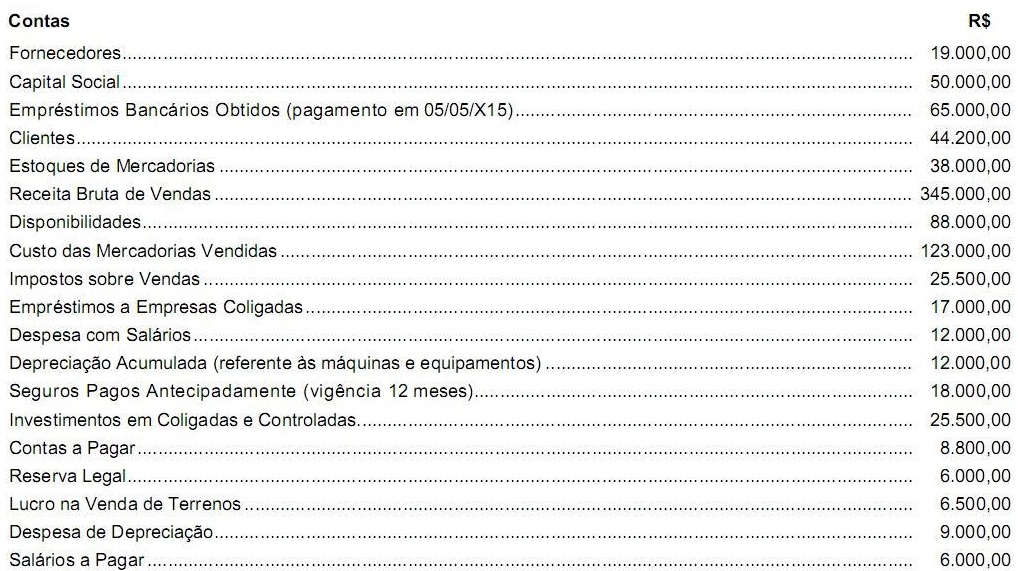 | Contas | R$ |
|---|---|
| Fornecedores | 19.000,00 |
| Capital Social | 50.000,00 |
| Empréstimos Bancários Obtidos (pagamento em 05/05/X15) | 65.000,00 |
| Clientes | 44.200,00 |
| Estoques de Mercadorias | 38.000,00 |
| Receita Bruta de Vendas | 345.000,00 |
| Disponibilidades | 88.000,00 |
| Custo das Mercadorias Vendidas | 123.000,00 |
| Impostos sobre Vendas | 25.500,00 |
| Empréstimos a Empresas Coligadas | 17.000,00 |
| Despesa com Salários | 12.000,00 |
| Depreciação Acumulada (referente às máquinas e equipamentos) | 12.000,00 |
| Seguros Pagos Antecipadamente (vigência 12 meses) | 18.000,00 |
| Investimentos em Coligadas e Controladas | 25.500,00 |
| Contas a Pagar | 8.800,00 |
| Reserva Legal | 6.000,00 |
| Lucro na Venda de Terrenos | 6.500,00 |
| Despesa de Depreciação | 9.000,00 |
| Salários a Pagar | 6.000,00 |